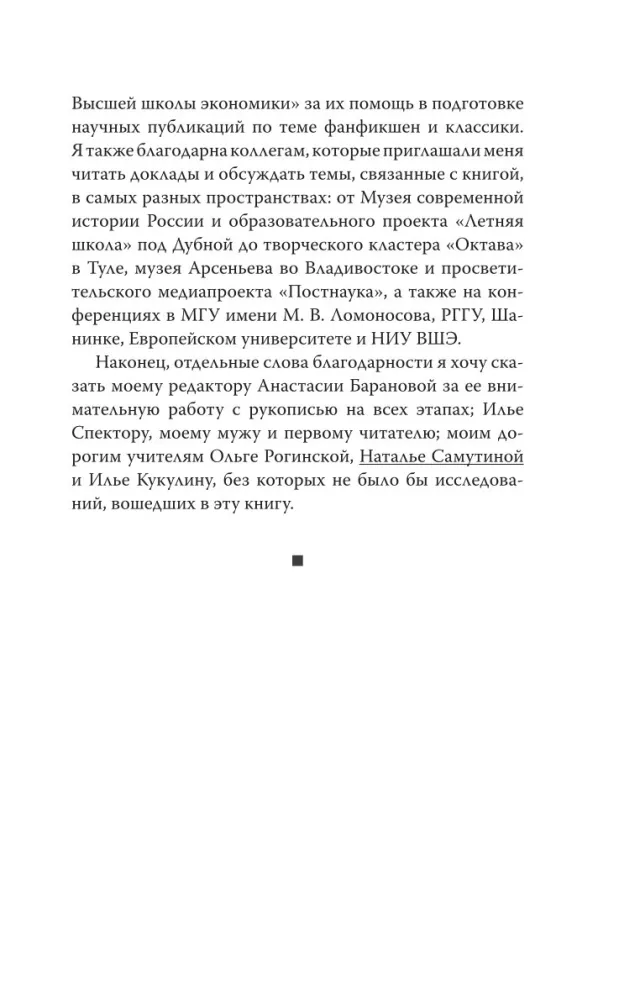 Высшей школы экономики» за их помощь в подготовке научных публикаций по теме фанфикшен и классики. Я также благодарна коллегам, которые приглашали меня читать доклады и обсуждать темы, связанные с книгой, в самых разных пространствах: от Музея современной истории России и образовательного проекта «Летняя школа» под Дубной до творческого кластера «Октава» в Туле, музея Арсеньева во Владивостоке и просветительского медиапроекта «Постнаука», а также на конференциях в МГУ имени М. В. Ломоносова, РГГУ, Шанинке, Европейском университете и НИУ ВШЭ.

Наконец, отдельные слова благодарности я хочу сказать моему редактору Анастасии Барановой за ее внимательную работу с рукописью на всех этапах; Илье Спектору, моему мужу и первому читателю; моим дорогим учителям Ольге Рогинской, Наталье Самутиной и Илье Кукулину, без которых не было бы исследований, вошедших в эту книгу.

■